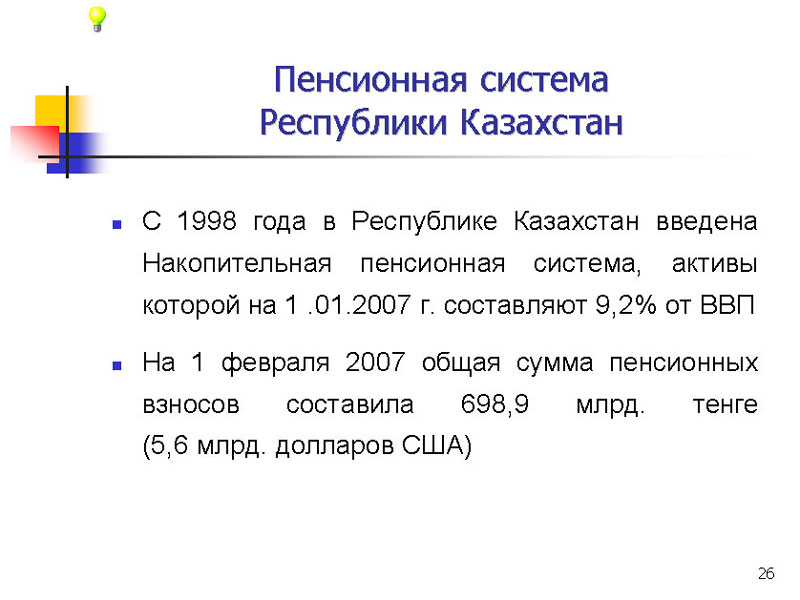 Пенсионная система Республики Казахстан

- С 1998 года в Республике Казахстан введена Накопительная пенсионная система, активы которой на 1 .01.2007 г. составляют 9,2% от ВВП

- На 1 февраля 2007 общая сумма пенсионных взносов составила 698,9 млрд. тенге (5,6 млрд. долларов США)

26